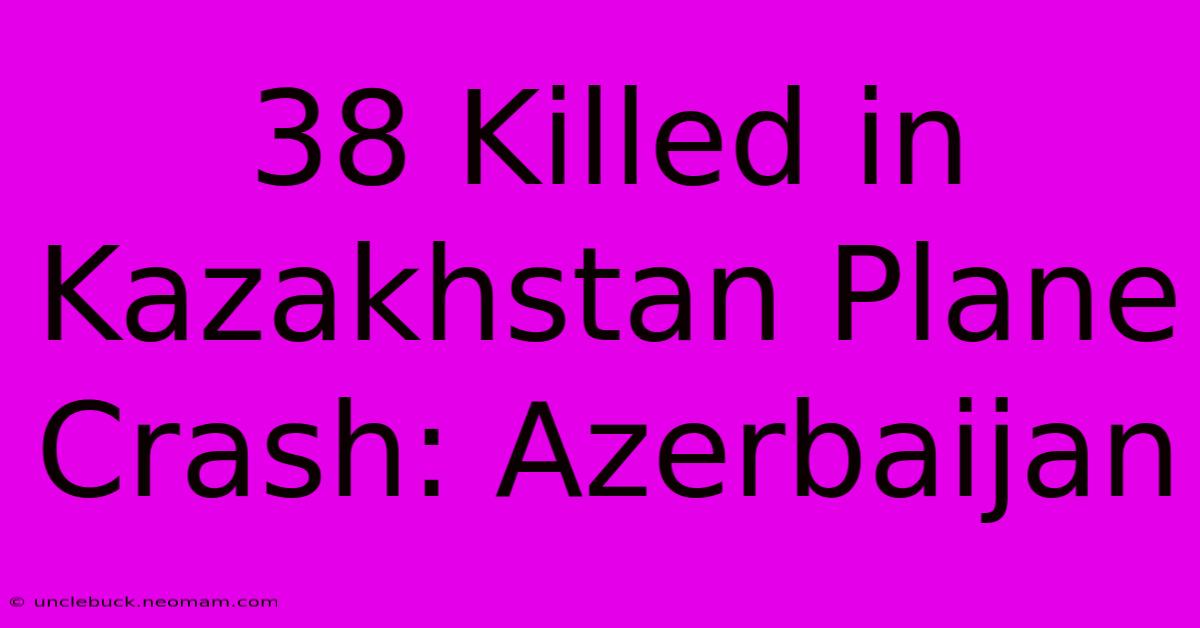 38 Killed in Kazakhstan Plane Crash: Azerbaijan

© unclebuck.neomam.com